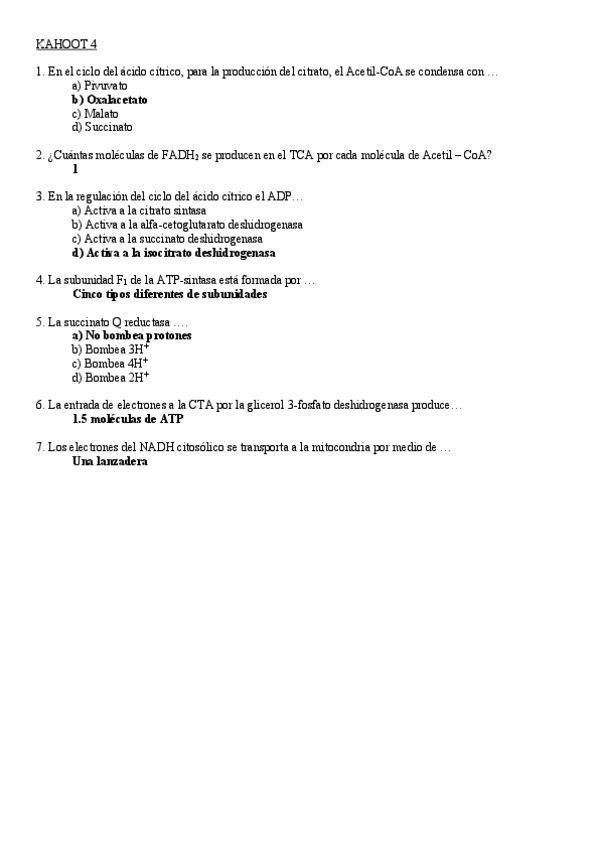 KAHOOT 4

1. En el ciclo del ácido cítrico, para la producción del citrato, el Acetil-CoA se condensa con …
a) Piruvato
b) Oxalacetato
c) Malato
d) Succinato

2. ¿Cuántas moléculas de $FADH_2$ se producen en el TCA por cada molécula de Acetil – CoA?
1

3. En la regulación del ciclo del ácido cítrico el ADP…
a) Activa a la citrato sintasa
b) Activa a la alfa-cetoglutarato deshidrogenasa
c) Activa a la succinato deshidrogenasa
d) Activa a la isocitrato deshidrogenasa

4. La subunidad $F_1$ de la ATP-sintasa está formada por …
Cinco tipos diferentes de subunidades

5. La succinato Q reductasa ….
a) No bombea protones
b) Bombea $3H^+$
c) Bombea $4H^+$
d) Bombea $2H^+$

6. La entrada de electrones a la CTA por la glicerol 3-fosfato deshidrogenasa produce…
1.5 moléculas de ATP

7. Los electrones del NADH citosólico se transporta a la mitocondria por medio de …
Una lanzadera